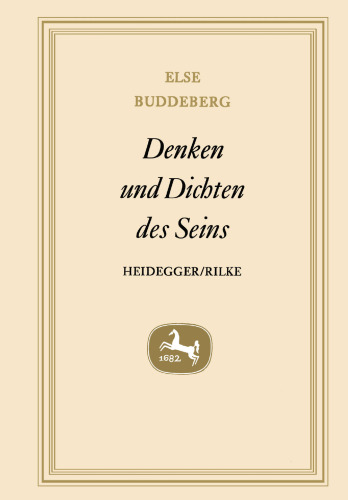 ELSE
BUDDEBERG

Denken
und Dichten
des Seins

HEIDEGGER/RILKE

1682